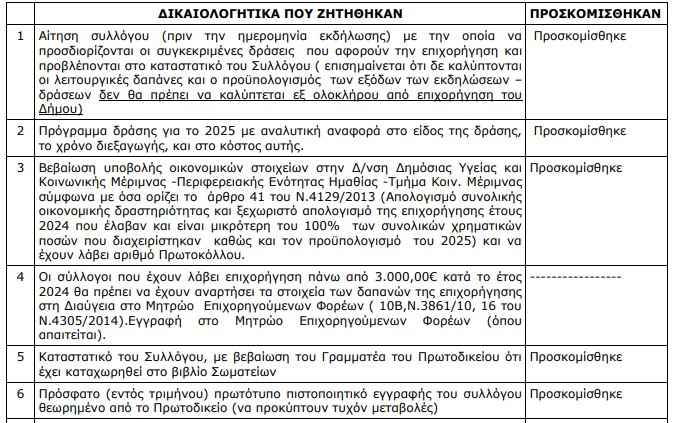 | | ΔΙΚΑΙΟΛΟΓΗΤΙΚΑ ΠΟΥ ΖΗΤΗΘΗΚΑΝ | ΠΡΟΣΚΟΜΙΣΘΗΚΑΝ |
|---|---|---|
| 1 | Αίτηση συλλόγου (πριν την ημερομηνία εκδήλωσης) με την οποία να προσδιορίζονται οι συγκεκριμένες δράσεις που αφορούν την επιχορήγηση και προβλέπονται στο καταστατικό του Συλλόγου ( επισημαίνεται ότι δε καλύπτονται οι λειτουργικές δαπάνες και ο προϋπολογισμός των εξόδων των εκδηλώσεων – δράσεων δεν θα πρέπει να καλύπτεται εξ ολοκλήρου από επιχορήγηση του Δήμου) | Προσκομίσθηκε |
| 2 | Πρόγραμμα δράσης για το 2025 με αναλυτική αναφορά στο είδος της δράσης, το χρόνο διεξαγωγής, και στο κόστος αυτής. | Προσκομίσθηκε |
| 3 | Βεβαίωση υποβολής οικονομικών στοιχείων στην Δ/νση Δημόσιας Υγείας και Κοινωνικής Μέριμνας -Περιφερειακής Ενότητας Ημαθίας -Τμήμα Κοιν. Μέριμνας σύμφωνα με όσα ορίζει το άρθρο 41 του Ν.4129/2013 (Απολογισμό συνολικής οικονομικής δραστηριότητας και ξεχωριστό απολογισμό της επιχορήγησης έτους 2024 που έλαβαν και είναι μικρότερη του 100% των συνολικών χρηματικών ποσών που διαχειρίστηκαν καθώς και τον προϋπολογισμό του 2025) και να έχουν λάβει αριθμό Πρωτοκόλλου. | Προσκομίσθηκε |
| 4 | Οι σύλλογοι που έχουν λάβει επιχορήγηση πάνω από 3.000,00€ κατά το έτος 2024 θα πρέπει να έχουν αναρτήσει τα στοιχεία των δαπανών της επιχορήγησης στη Διαύγεια στο Μητρώο Επιχορηγούμενων Φορέων ( 10Β,Ν.3861/10, 16 του Ν.4305/2014).Εγγραφή στο Μητρώο Επιχορηγούμενων Φορέων (όπου απαιτείται). | ---------------- |
| 5 | Καταστατικό του Συλλόγου, με βεβαίωση του Γραμματέα του Πρωτοδικείου ότι έχει καταχωρηθεί στο βιβλίο Σωματείων | Προσκομίσθηκε |
| 6 | Πρόσφατο (εντός τριμήνου) πρωτότυπο πιστοποιητικό εγγραφής του συλλόγου θεωρημένο από το Πρωτοδικείο (να προκύπτουν τυχόν μεταβολές) | Προσκομίσθηκε |